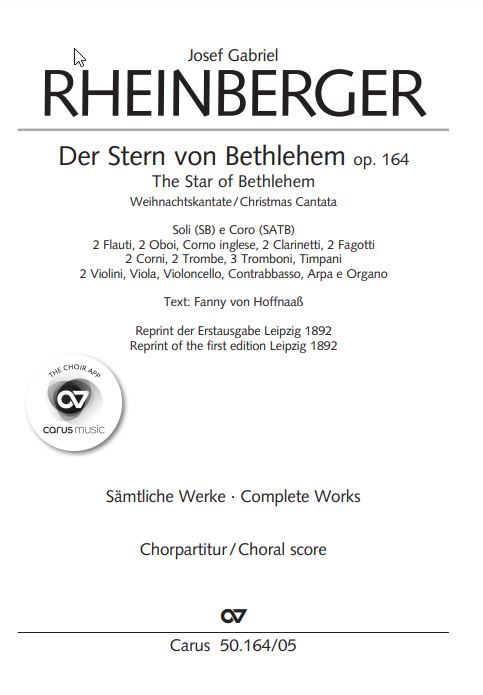 Josef Gabriel
RHEINBERGER

Der Stern von Bethlehem op. 164
The Star of Bethlehem
Weihnachtskantate / Christmas Cantata

Soli (SB) e Coro (SATB)
2 Flauti, 2 Oboi, Corno inglese, 2 Clarinetti, 2 Fagotti
2 Corni, 2 Trombe, 3 Tromboni, Timpani
2 Violini, Viola, Violoncello, Contrabbasso, Arpa e Organo

Text: Fanny von Hoffnaaß

Reprint der Erstausgabe Leipzig 1892
Reprint of the first edition Leipzig 1892

THE CHOIR APP
carus music

Sämtliche Werke · Complete Works

Chorpartitur / Choral score

Carus 50.164/05